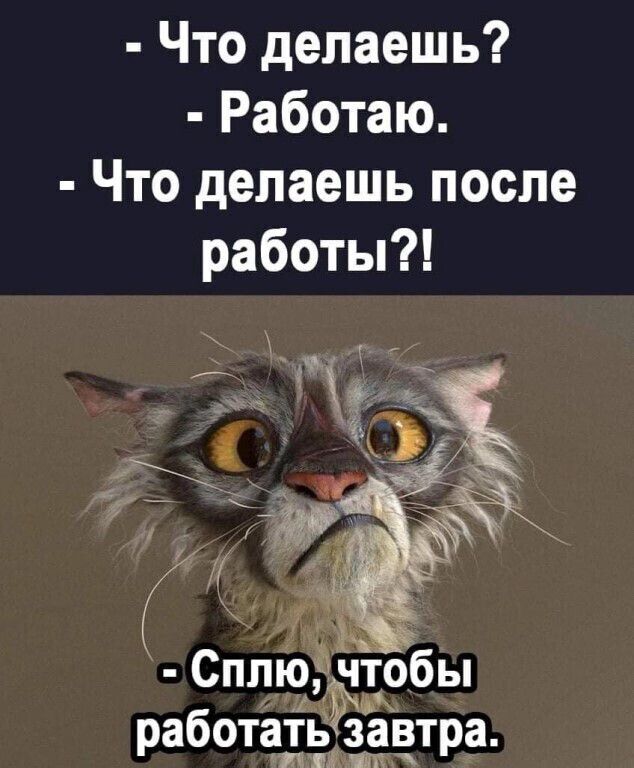 - Что делаешь?
- Работаю.
- Что делаешь после работы?!

- Сплю, чтобы работать завтра.